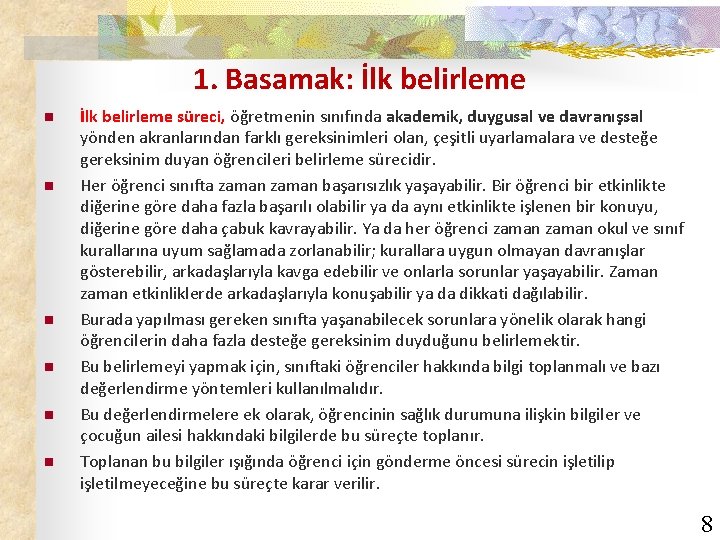 1. Basamak: İlk belirleme

İlk belirleme süreci, öğretmenin sınıfında akademik, duygusal ve davranışsal yönden akranlarından farklı gereksinimleri olan, çeşitli uyarlamalara ve desteğe gereksinim duyan öğrencileri belirleme sürecidir.

Her öğrenci sınıfta zaman zaman başarısızlık yaşayabilir. Bir öğrenci bir etkinlikte diğerine göre daha fazla başarılı olabilir ya da aynı etkinlikte işlenen bir konuyu, diğerine göre daha çabuk kavrayabilir. Ya da her öğrenci zaman zaman okul ve sınıf kurallarına uyum sağlamada zorlanabilir; kurallara uygun olmayan davranışlar gösterebilir, arkadaşlarıyla kavga edebilir ve onlarla sorunlar yaşayabilir. Zaman zaman etkinliklerde arkadaşlarıyla konuşabilir ya da dikkati dağılabilir.

Burada yapılması gereken sınıfta yaşanabilecek sorunlara yönelik olarak hangi öğrencilerin daha fazla desteğe gereksinim duyduğunu belirlemektir.

Bu belirlemeyi yapmak için, sınıftaki öğrenciler hakkında bilgi toplanmalı ve bazı değerlendirme yöntemleri kullanılmalıdır.

Bu değerlendirmelere ek olarak, öğrencinin sağlık durumuna ilişkin bilgiler ve çocuğun ailesi hakkındaki bilgilerde bu süreçte toplanır.

Toplanan bu bilgiler ışığında öğrenci için gönderme öncesi sürecin işletilip işletilmeyeceğine bu süreçte karar verilir.

8